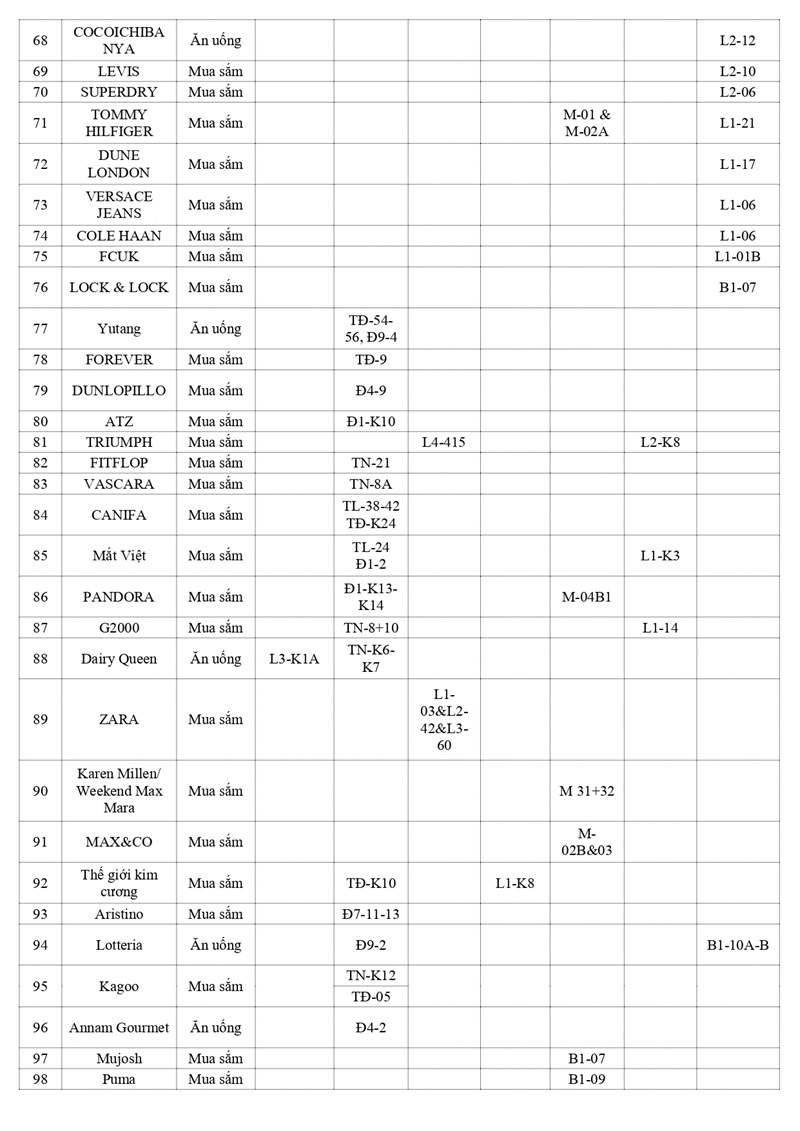 | 68 | COCOICHIBA NYA | Ăn uống | | | | | | | L2-12 |
|---|---|---|---|---|---|---|---|---|---|
| 69 | LEVIS | Mua sắm | | | | | | | L2-10 |
| 70 | SUPERDRY | Mua sắm | | | | | | | L2-06 |
| 71 | TOMMY HILFIGER | Mua sắm | | | | | M-01 & M-02A | | L1-21 |
| 72 | DUNE LONDON | Mua sắm | | | | | | | L1-17 |
| 73 | VERSACE JEANS | Mua sắm | | | | | | | L1-06 |
| 74 | COLE HAAN | Mua sắm | | | | | | | L1-06 |
| 75 | FCUK | Mua sắm | | | | | | | L1-01B |
| 76 | LOCK & LOCK | Mua sắm | | | | | | | B1-07 |
| 77 | Yutang | Ăn uống | | TĐ-54-56, Đ9-4 | | | | | |
| 78 | FOREVER | Mua sắm | | TĐ-9 | | | | | |
| 79 | DUNLOPILLO | Mua sắm | | Đ4-9 | | | | | |
| 80 | ATZ | Mua sắm | | Đ1-K10 | | | | | |
| 81 | TRIUMPH | Mua sắm | | | L4-415 | | | L2-K8 | |
| 82 | FITFLOP | Mua sắm | | TN-21 | | | | | |
| 83 | VASCARA | Mua sắm | | TN-8A | | | | | |
| 84 | CANIFA | Mua sắm | | TL-38-42 TĐ-K24 | | | | | |
| 85 | Mắt Việt | Mua sắm | | TL-24 Đ1-2 | | | | L1-K3 | |
| 86 | PANDORA | Mua sắm | | Đ1-K13-K14 | | | M-04B1 | | |
| 87 | G2000 | Mua sắm | | TN-8+10 | | | | L1-14 | |
| 88 | Dairy Queen | Ăn uống | L3-K1A | TN-K6-K7 | | | | | |
| 89 | ZARA | Mua sắm | | | L1-03&L2-42&L3-60 | | | | |
| 90 | Karen Millen/ Weekend Max Mara | Mua sắm | | | | | M 31+32 | | |
| 91 | MAX&CO | Mua sắm | | | | | M-02B&03 | | |
| 92 | Thế giới kim cương | Mua sắm | | TĐ-K10 | | L1-K8 | | | |
| 93 | Aristino | Mua sắm | | Đ7-11-13 | | | | | |
| 94 | Lotteria | Ăn uống | | Đ9-2 | | | | | B1-10A-B |
| 95 | Kagoo | Mua sắm | | TN-K12 TĐ-05 | | | | | |
| 96 | Annam Gourmet | Ăn uống | | Đ4-2 | | | | | |
| 97 | Mujosh | Mua sắm | | | | | B1-07 | | |
| 98 | Puma | Mua sắm | | | | | B1-09 | | |